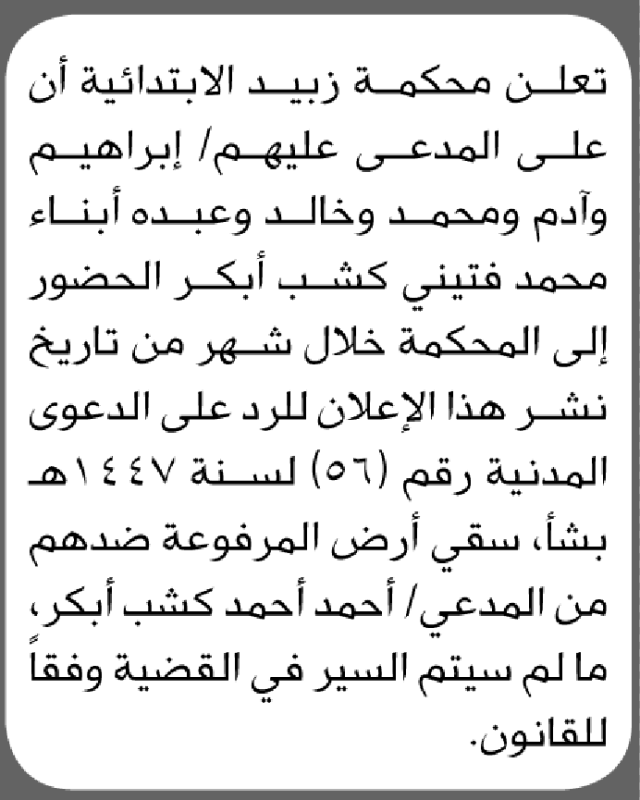 تعلن محكمة زبيد الابتدائية أن على المدعى عليهم/ إبراهيم وآدم ومحمد وخالد وعبده أبناء محمد فتيني كشب أبكر الحضور إلى المحكمة خلال شهر من تاريخ نشر هذا الإعلان للرد على الدعوى المدنية رقم (٥٦) لسنة ١٤٤٧هـ بشأ، سقي أرض المرفوعة ضدهم من المدعي/ أحمد أحمد كشب أبكر، ما لم سيتم السير في القضية وفقاً للقانون.